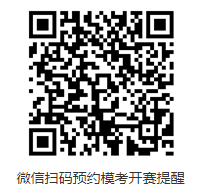 微信扫码预约模考开赛提醒